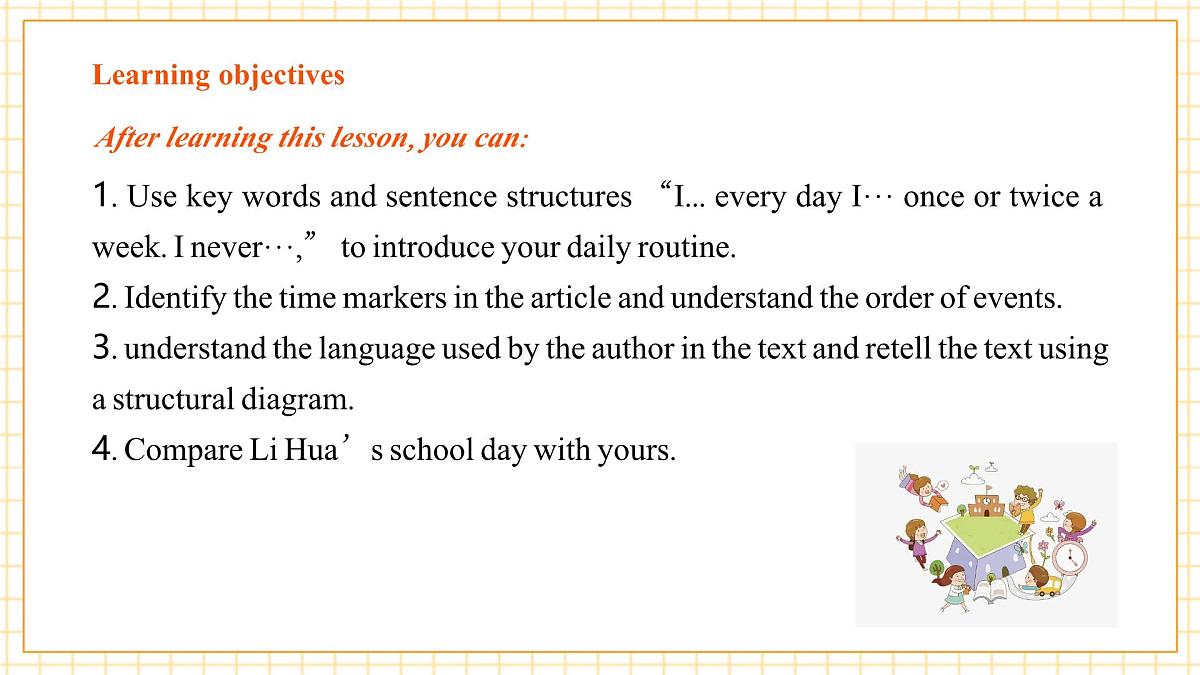 Learning objectives

After learning this lesson, you can:

1. Use key words and sentence structures “I... every day I··· once or twice a week. I never···,” to introduce your daily routine.
2. Identify the time markers in the article and understand the order of events.
3. understand the language used by the author in the text and retell the text using a structural diagram.
4. Compare Li Hua’s school day with yours.